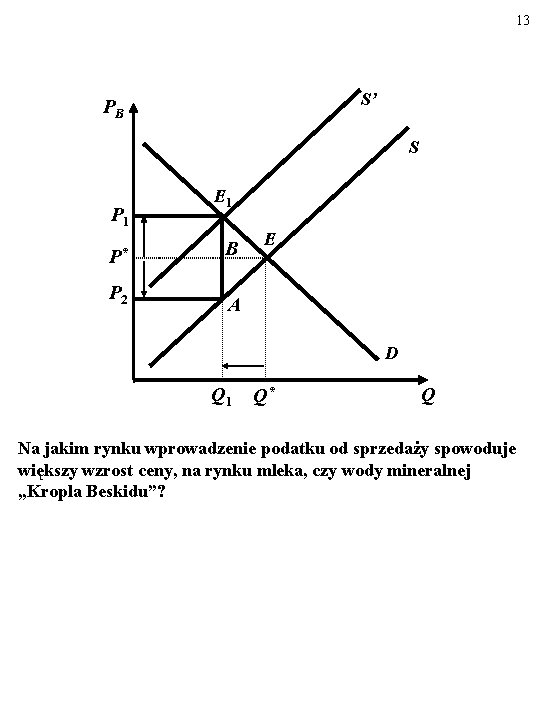 13

$P_B$

$S'$

$S$

$E_1$

$P_1$

$B$

$E$

$P^*$

$P_2$

$A$

$D$

$Q_1$

$Q^*$

$Q$

Na jakim rynku wprowadzenie podatku od sprzedaży spowoduje większy wzrost ceny, na rynku mleka, czy wody mineralnej „Kropla Beskidu”?